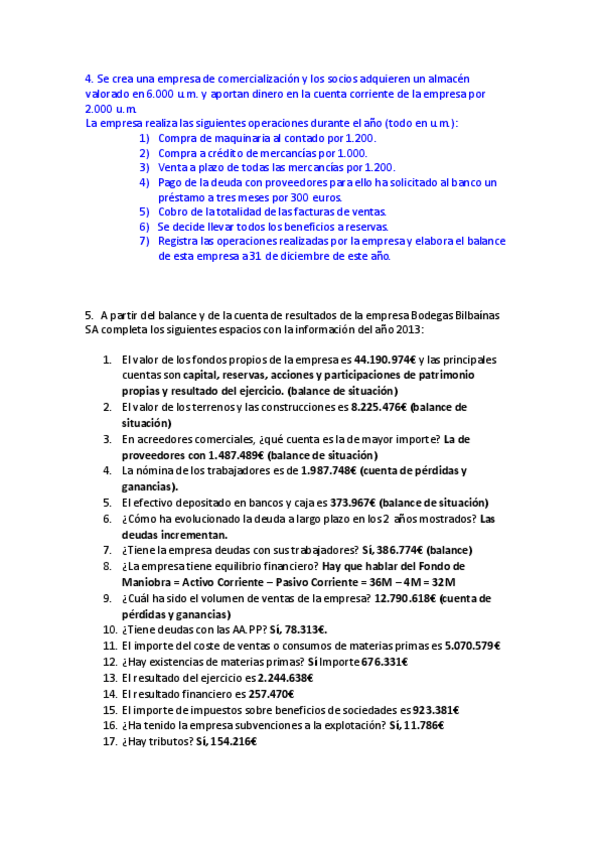 4. Se crea una empresa de comercialización y los socios adquieren un almacén valorado en 6.000 u.m. y aportan dinero en la cuenta corriente de la empresa por 2.000 u.m.
La empresa realiza las siguientes operaciones durante el año (todo en u.m.):
1) Compra de maquinaria al contado por 1.200.
2) Compra a crédito de mercancías por 1.000.
3) Venta a plazo de todas las mercancías por 1.200.
4) Pago de la deuda con proveedores para ello ha solicitado al banco un préstamo a tres meses por 300 euros.
5) Cobro de la totalidad de las facturas de ventas.
6) Se decide llevar todos los beneficios a reservas.
7) Registra las operaciones realizadas por la empresa y elabora el balance de esta empresa a 31 de diciembre de este año.

5. A partir del balance y de la cuenta de resultados de la empresa Bodegas Bilbaínas SA completa los siguientes espacios con la información del año 2013:

1. El valor de los fondos propios de la empresa es 44.190.974€ y las principales cuentas son capital, reservas, acciones y participaciones de patrimonio propias y resultado del ejercicio. (balance de situación)
2. El valor de los terrenos y las construcciones es 8.225.476€ (balance de situación)
3. En acreedores comerciales, ¿qué cuenta es la de mayor importe? La de proveedores con 1.487.489€ (balance de situación)
4. La nómina de los trabajadores es de 1.987.748€ (cuenta de pérdidas y ganancias).
5. El efectivo depositado en bancos y caja es 373.967€ (balance de situación)
6. ¿Cómo ha evolucionado la deuda a largo plazo en los 2 años mostrados? Las deudas incrementan.
7. ¿Tiene la empresa deudas con sus trabajadores? Sí, 386.774€ (balance)
8. ¿La empresa tiene equilibrio financiero? Hay que hablar del Fondo de Maniobra = Activo Corriente – Pasivo Corriente = 36M – 4M = 32M
9. ¿Cuál ha sido el volumen de ventas de la empresa? 12.790.618€ (cuenta de pérdidas y ganancias)
10. ¿Tiene deudas con las AA.PP? Sí, 78.313€.
11. El importe del coste de ventas o consumos de materias primas es 5.070.579€
12. ¿Hay existencias de materias primas? Sí Importe 676.331€
13. El resultado del ejercicio es 2.244.638€
14. El resultado financiero es 257.470€
15. El importe de impuestos sobre beneficios de sociedades es 923.381€
16. ¿Ha tenido la empresa subvenciones a la explotación? Sí, 11.786€
17. ¿Hay tributos? Sí, 154.216€